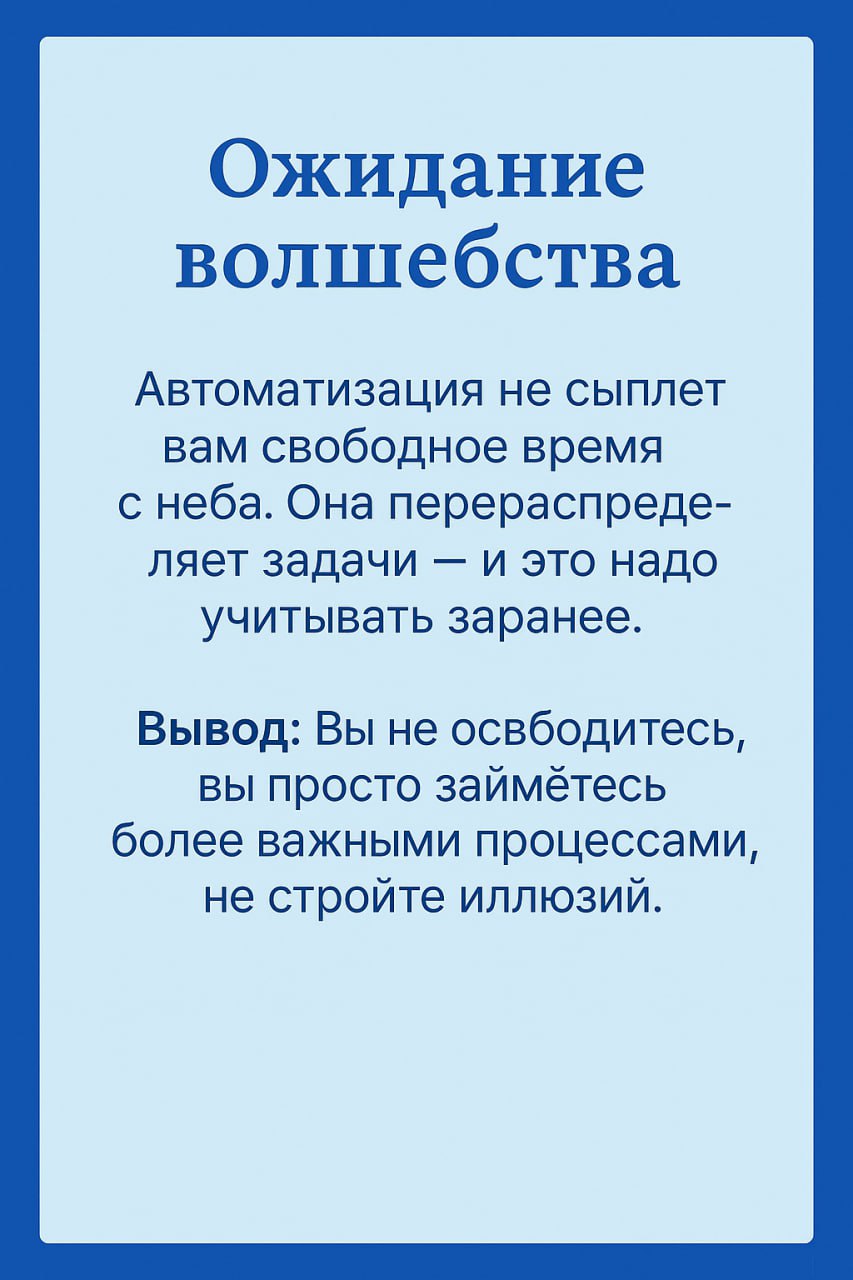 Ожидание волшебства

Автоматизация не сыплет вам свободное время с неба. Она перераспределяет задачи — и это надо учитывать заранее.

Вывод: Вы не освбодитесь, вы просто займётесь более важными процессами, не стройте иллюзий.